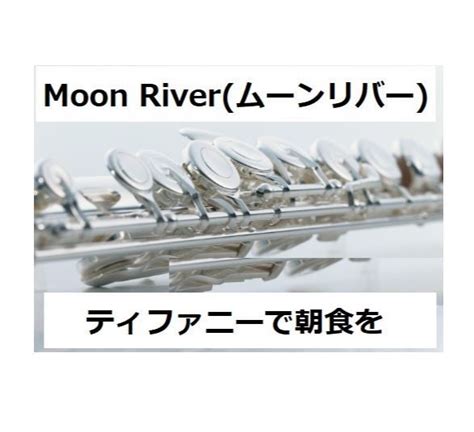 Moon River(ムーンリバー)

ティファニーで朝食を